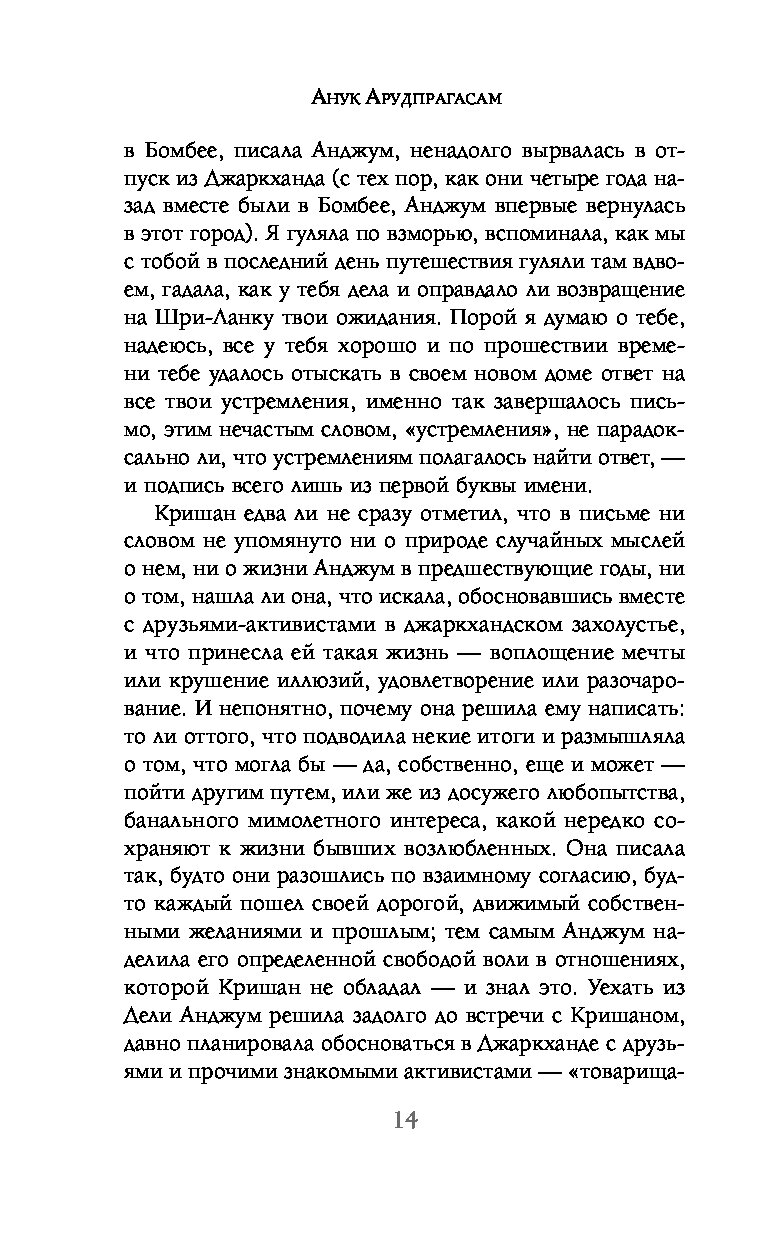 Анук Арудпрагасам

в Бомбее, писала Анджум, ненадолго вырвалась в отпуск из Джаркханда (с тех пор, как они четыре года назад вместе были в Бомбее, Анджум впервые вернулась в этот город). Я гуляла по взморью, вспоминала, как мы с тобой в последний день путешествия гуляли там вдвоем, гадала, как у тебя дела и оправдало ли возвращение на Шри-Ланку твои ожидания. Порой я думаю о тебе, надеюсь, все у тебя хорошо и по прошествии времени тебе удалось отыскать в своем новом доме ответ на все твои устремления, именно так завершалось письмо, этим нечастым словом, «устремления», не парадоксально ли, что устремлениям полагалось найти ответ, — и подпись всего лишь из первой буквы имени.

Кришан едва ли не сразу отметил, что в письме ни словом не упомянуто ни о природе случайных мыслей о нем, ни о жизни Анджум в предшествующие годы, ни о том, нашла ли она, что искала, обосновавшись вместе с друзьями-активистами в джаркхандском захолустье, и что принесла ей такая жизнь — воплощение мечты или крушение иллюзий, удовлетворение или разочарование. И непонятно, почему она решила ему написать: то ли оттого, что подводила некие итоги и размышляла о том, что могла бы — да, собственно, еще и может — пойти другим путем, или же из досужего любопытства, банального мимолетного интереса, какой нередко сохраняют к жизни бывших возлюбленных. Она писала так, будто они разошлись по взаимному согласию, будто каждый пошел своей дорогой, движимый собственными желаниями и прошлым; тем самым Анджум наделила его определенной свободой воли в отношениях, которой Кришан не обладал — и знал это. Уехать из Дели Анджум решила задолго до встречи с Кришаном, давно планировала обосноваться в Джаркханде с друзьями и прочими знакомыми активистами — «товарища-

14